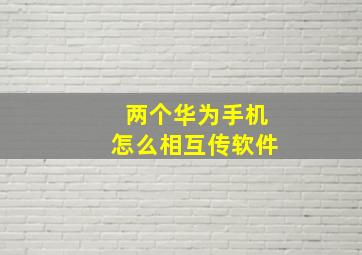 两个华为手机
怎么相互传软件